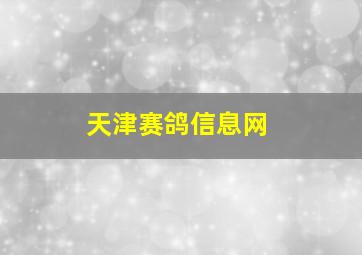 天津赛鸽信息网